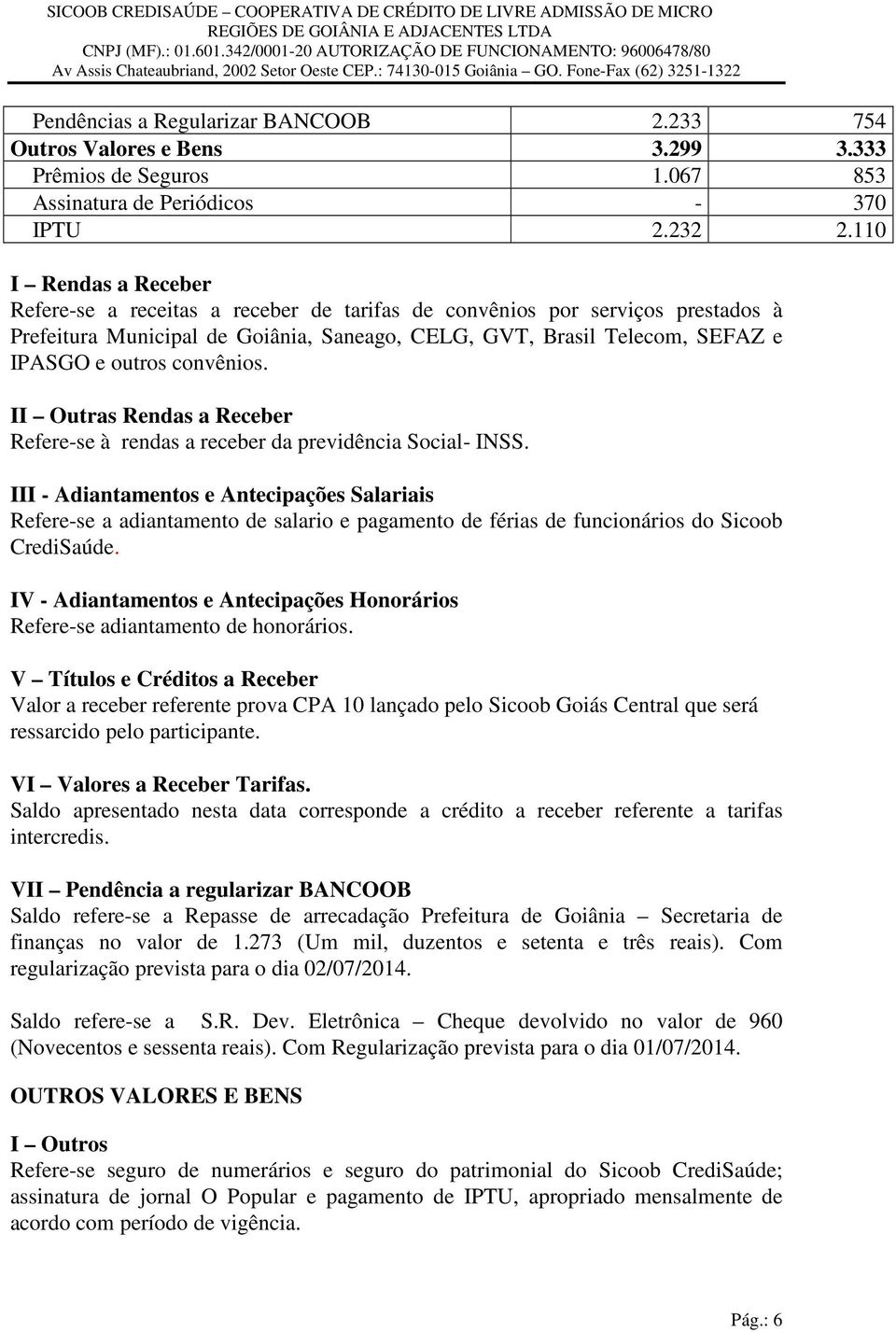 SICOOB CREDISAÚDE – COOPERATIVA DE CRÉDITO DE LIVRE ADMISSÃO DE MICRO REGIÕES DE GOIÂNIA E ADJACENTES LTDA
CNPJ (MF).: 01.601.342/0001-20 AUTORIZAÇÃO DE FUNCIONAMENTO: 96006478/80
Av Assis Chateaubriand, 2002 Setor Oeste CEP.: 74130-015 Goiânia – GO. Fone-Fax (62) 3251-1322

| | | |
|---|---|---|
| Pendências a Regularizar BANCOOB | 2.233 | 754 |
| Outros Valores e Bens | 3.299 | 3.333 |
| Prêmios de Seguros | 1.067 | 853 |
| Assinatura de Periódicos | - | 370 |
| IPTU | 2.232 | 2.110 |

I – Rendas a Receber
Refere-se a receitas a receber de tarifas de convênios por serviços prestados à Prefeitura Municipal de Goiânia, Saneago, CELG, GVT, Brasil Telecom, SEFAZ e IPASGO e outros convênios.

II – Outras Rendas a Receber
Refere-se à rendas a receber da previdência Social- INSS.

III - Adiantamentos e Antecipações Salariais
Refere-se a adiantamento de salario e pagamento de férias de funcionários do Sicoob CrediSaúde.

IV - Adiantamentos e Antecipações Honorários
Refere-se adiantamento de honorários.

V – Títulos e Créditos a Receber
Valor a receber referente prova CPA 10 lançado pelo Sicoob Goiás Central que será ressarcido pelo participante.

VI – Valores a Receber Tarifas.
Saldo apresentado nesta data corresponde a crédito a receber referente a tarifas intercredis.

VII – Pendência a regularizar BANCOOB
Saldo refere-se a Repasse de arrecadação Prefeitura de Goiânia – Secretaria de finanças no valor de 1.273 (Um mil, duzentos e setenta e três reais). Com regularização prevista para o dia 02/07/2014.

Saldo refere-se a S.R. Dev. Eletrônica – Cheque devolvido no valor de 960 (Novecentos e sessenta reais). Com Regularização prevista para o dia 01/07/2014.

OUTROS VALORES E BENS

I – Outros
Refere-se seguro de numerários e seguro do patrimonial do Sicoob CrediSaúde; assinatura de jornal O Popular e pagamento de IPTU, apropriado mensalmente de acordo com período de vigência.

Pág.: 6